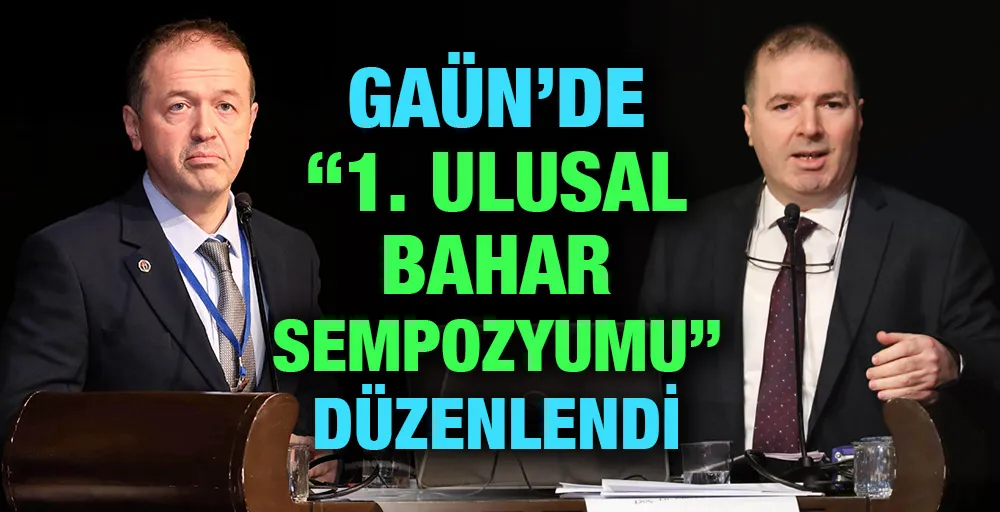 GAÜN'DE
"1. ULUSAL
BAHAR
SEMPOZYUMU"
DÜZENLENDİ